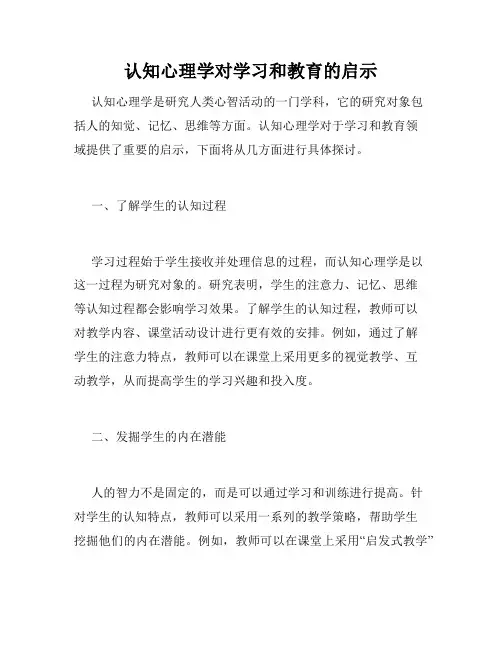 认知心理学对学习和教育的启示

认知心理学是研究人类心智活动的一门学科，它的研究对象包括人的知觉、记忆、思维等方面。认知心理学对于学习和教育领域提供了重要的启示，下面将从几方面进行具体探讨。

一、了解学生的认知过程

学习过程始于学生接收并处理信息的过程，而认知心理学是以这一过程为研究对象的。研究表明，学生的注意力、记忆、思维等认知过程都会影响学习效果。了解学生的认知过程，教师可以对教学内容、课堂活动设计进行更有效的安排。例如，通过了解学生的注意力特点，教师可以在课堂上采用更多的视觉教学、互动教学，从而提高学生的学习兴趣和投入度。

二、发掘学生的内在潜能

人的智力不是固定的，而是可以通过学习和训练进行提高。针对学生的认知特点，教师可以采用一系列的教学策略，帮助学生挖掘他们的内在潜能。例如，教师可以在课堂上采用“启发式教学”